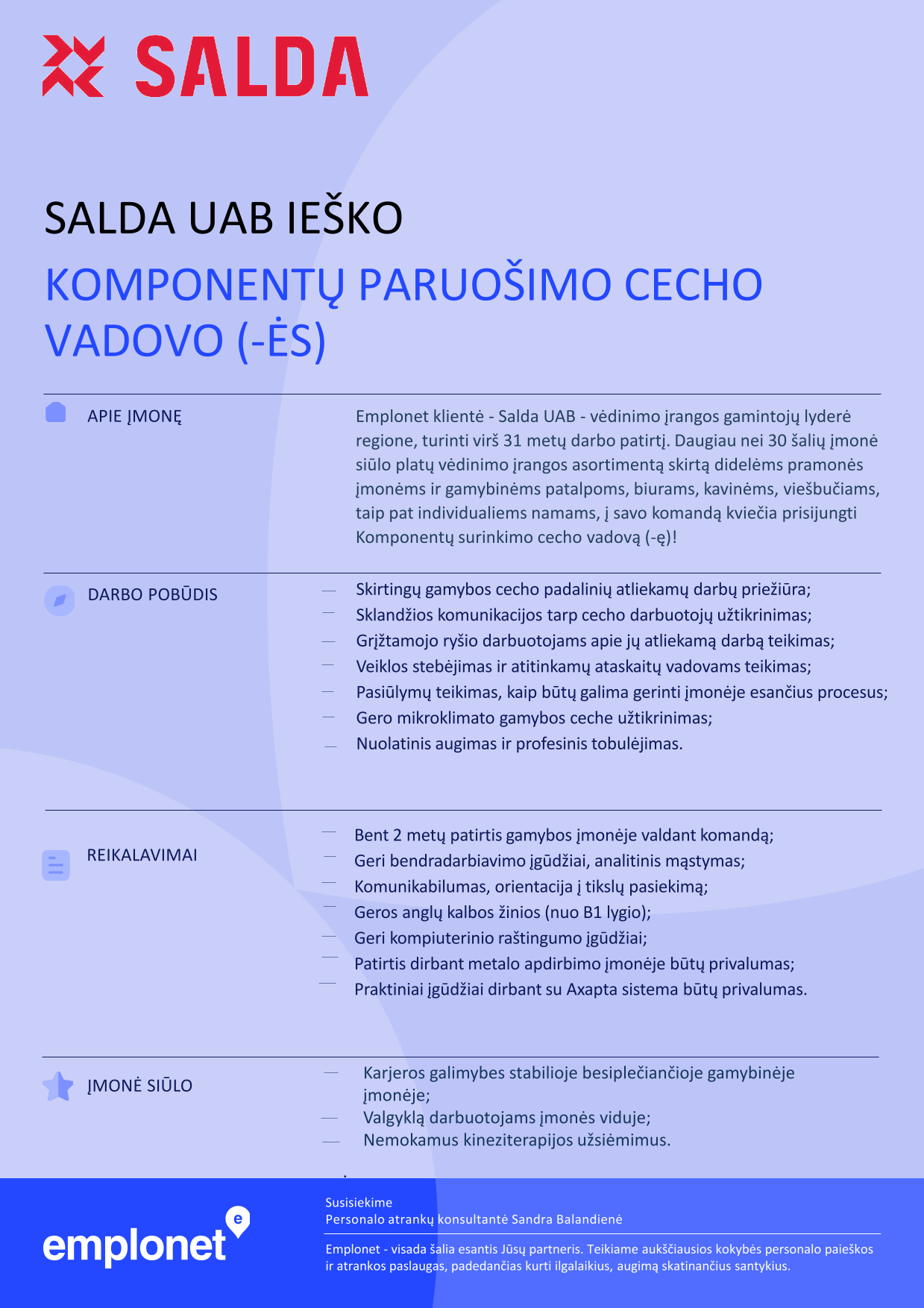 SALDA

SALDA UAB IEŠKO

KOMPONENTŲ PARUOŠIMO CECHO VADOVO (-ĖS)

APIE ĮMONĘ

Emplonet klientė - Salda UAB - vėdinimo įrangos gamintojų lyderė regione, turinti virš 31 metų darbo patirtį. Daugiau nei 30 šalių įmonė siūlo platų vėdinimo įrangos asortimentą skirtą didelėms pramonės įmonėms ir gamybinėms patalpoms, biurams, kavinėms, viešbučiams, taip pat individualiems namams, į savo komandą kviečia prisijungti Komponentų surinkimo cecho vadovą (-ę)!

DARBO POBŪDIS

— Skirtingų gamybos cecho padalinių atliekamų darbų priežiūra;
— Sklandžios komunikacijos tarp cecho darbuotojų užtikrinimas;
— Grįžtamojo ryšio darbuotojams apie jų atliekamą darbą teikimas;
— Veiklos stebėjimas ir atitinkamų ataskaitų vadovams teikimas;
— Pasiūlymų teikimas, kaip būtų galima gerinti įmonėje esančius procesus;
— Gero mikroklimato gamybos ceche užtikrinimas;
— Nuolatinis augimas ir profesinis tobulėjimas.

REIKALAVIMAI

— Bent 2 metų patirtis gamybos įmonėje valdant komandą;
— Geri bendradarbiavimo įgūdžiai, analitinis mąstymas;
— Komunikabilumas, orientacija į tikslų pasiekimą;
— Geros anglų kalbos žinios (nuo B1 lygio);
— Geri kompiuterinio raštingumo įgūdžiai;
— Patirtis dirbant metalo apdirbimo įmonėje būtų privalumas;
— Praktiniai įgūdžiai dirbant su Axapta sistema būtų privalumas.

ĮMONĖ SIŪLO

— Karjeros galimybes stabilioje besiplečiančioje gamybinėje įmonėje;
— Valgyklą darbuotojams įmonės viduje;
— Nemokamus kineziterapijos užsiėmimus.

emplonet

Susisiekime
Personalo atrankų konsultantė Sandra Balandienė

Emplonet - visada šalia esantis Jūsų partneris. Teikiame aukščiausios kokybės personalo paieškos ir atrankos paslaugas, padedančias kurti ilgalaikius, augimą skatinančius santykius.